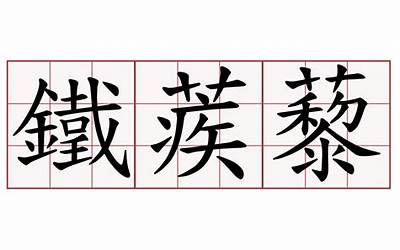 鐵蒺藜